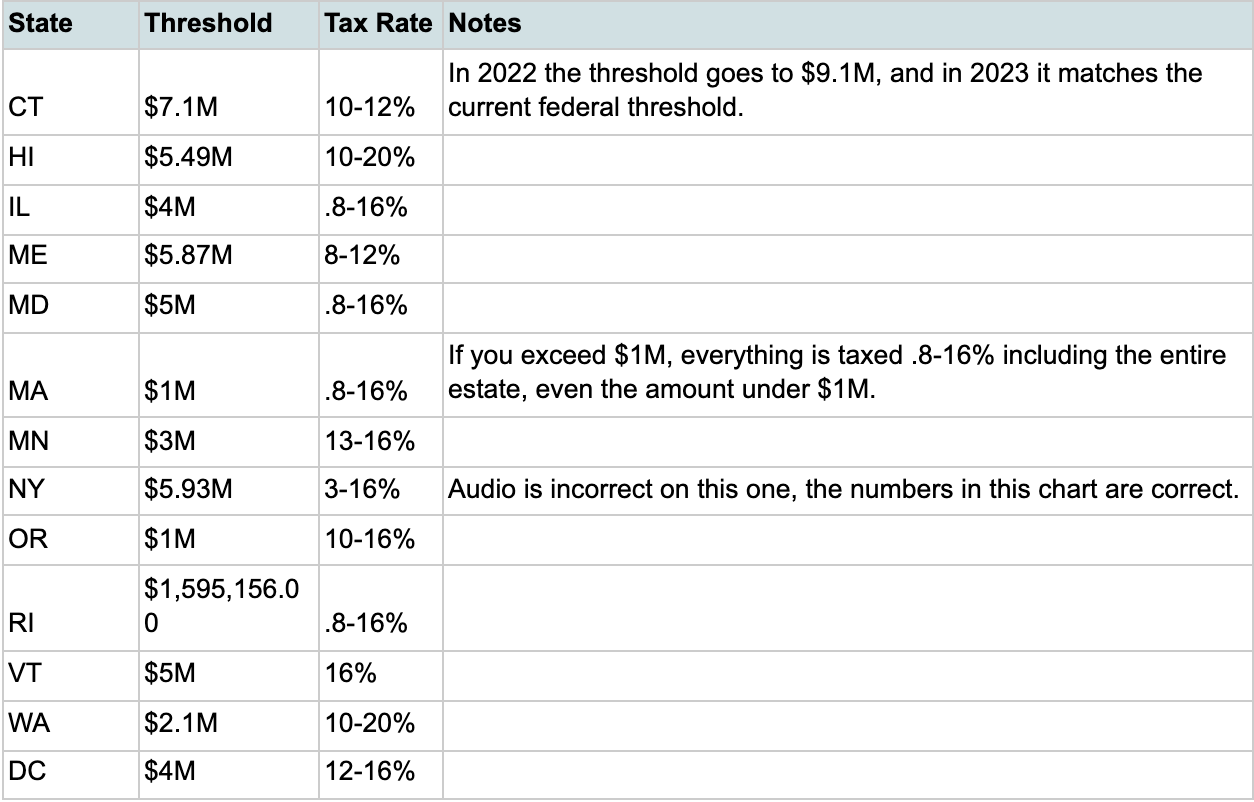 | State | Threshold | Tax Rate | Notes |
|---|---|---|---|
| CT | \$7.1M | 10-12% | In 2022 the threshold goes to \$9.1M, and in 2023 it matches the current federal threshold. |
| HI | \$5.49M | 10-20% | |
| IL | \$4M | .8-16% | |
| ME | \$5.87M | 8-12% | |
| MD | \$5M | .8-16% | |
| MA | \$1M | .8-16% | If you exceed \$1M, everything is taxed .8-16% including the entire estate, even the amount under \$1M. |
| MN | \$3M | 13-16% | |
| NY | \$5.93M | 3-16% | Audio is incorrect on this one, the numbers in this chart are correct. |
| OR | \$1M | 10-16% | |
| RI | \$1,595,156.00 | .8-16% | |
| VT | \$5M | 16% | |
| WA | \$2.1M | 10-20% | |
| DC | \$4M | 12-16% | |